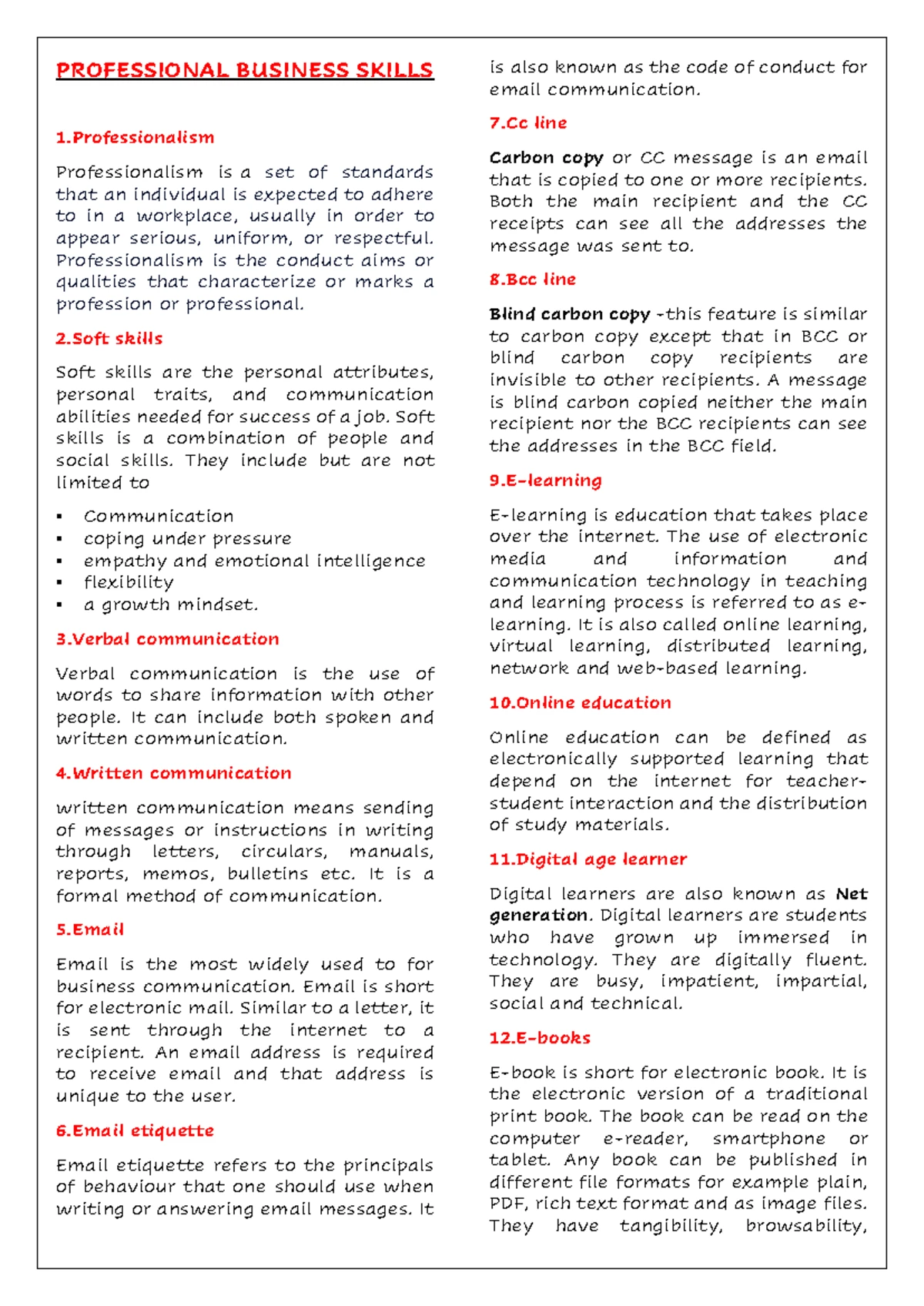 PROFESSIONAL BUSINESS SKILLS

1.Professionalism

Professionalism is a set of standards that an individual is expected to adhere to in a workplace, usually in order to appear serious, uniform, or respectful. Professionalism is the conduct aims or qualities that characterize or marks a profession or professional.

2.Soft skills

Soft skills are the personal attributes, personal traits, and communication abilities needed for success of a job. Soft skills is a combination of people and social skills. They include but are not limited to

• Communication
• coping under pressure
• empathy and emotional intelligence
• flexibility
• a growth mindset.

3.Verbal communication

Verbal communication is the use of words to share information with other people. It can include both spoken and written communication.

4.Written communication

written communication means sending of messages or instructions in writing through letters, circulars, manuals, reports, memos, bulletins etc. It is a formal method of communication.

5.Email

Email is the most widely used to for business communication. Email is short for electronic mail. Similar to a letter, it is sent through the internet to a recipient. An email address is required to receive email and that address is unique to the user.

6.Email etiquette

Email etiquette refers to the principals of behaviour that one should use when writing or answering email messages. It is also known as the code of conduct for email communication.

7.Cc line

Carbon copy or CC message is an email that is copied to one or more recipients. Both the main recipient and the CC receipts can see all the addresses the message was sent to.

8.Bcc line

Blind carbon copy -this feature is similar to carbon copy except that in BCC or blind carbon copy recipients are invisible to other recipients. A message is blind carbon copied neither the main recipient nor the BCC recipients can see the addresses in the BCC field.

9.E-learning

E-learning is education that takes place over the internet. The use of electronic media and information and communication technology in teaching and learning process is referred to as e-learning. It is also called online learning, virtual learning, distributed learning, network and web-based learning.

10.Online education

Online education can be defined as electronically supported learning that depend on the internet for teacher-student interaction and the distribution of study materials.

11.Digital age learner

Digital learners are also known as Net generation. Digital learners are students who have grown up immersed in technology. They are digitally fluent. They are busy, impatient, impartial, social and technical.

12.E-books

E-book is short for electronic book. It is the electronic version of a traditional print book. The book can be read on the computer e-reader, smartphone or tablet. Any book can be published in different file formats for example plain, PDF, rich text format and as image files. They have tangibility, browsability,